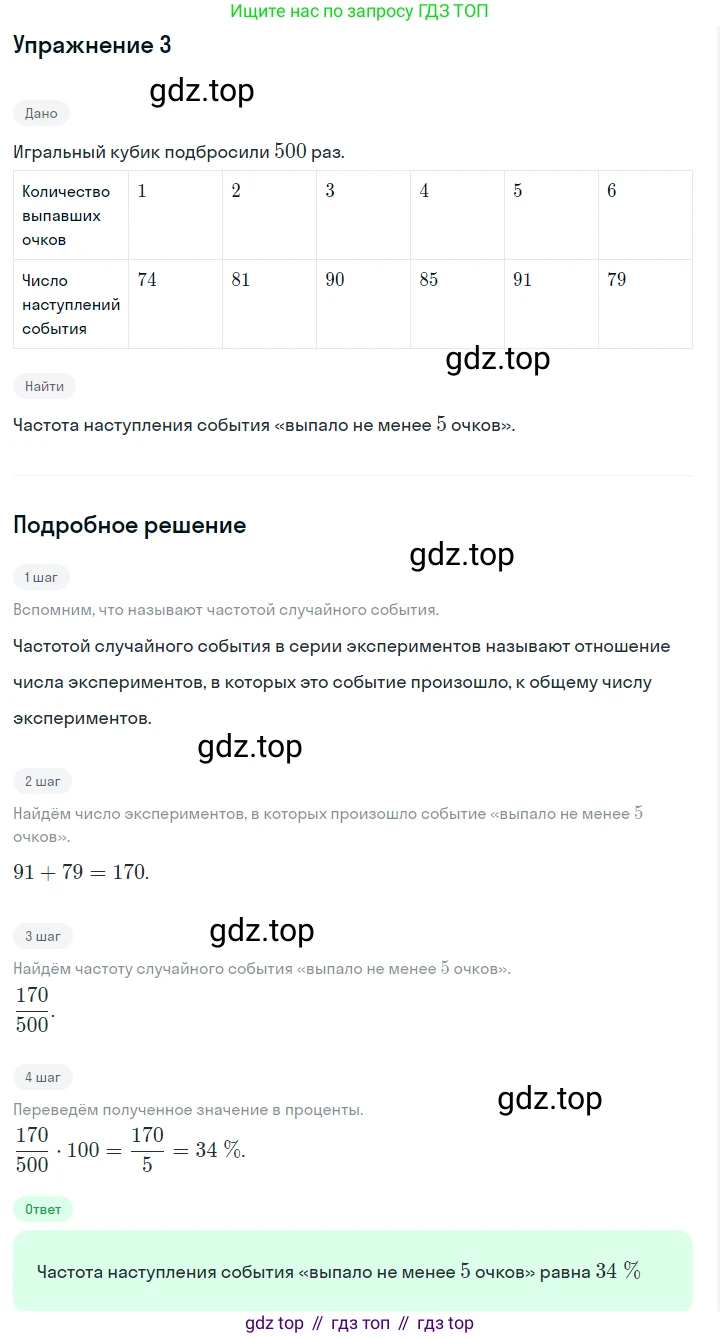 Ищите нас по запросу ГДЗ ТОП

Упражнение 3

gdz.top

Дано

Игральный кубик подбросили $500$ раз.

| Количество выпавших очков | $1$ | $2$ | $3$ | $4$ | $5$ | $6$ |
|---|---|---|---|---|---|---|
| Число наступлений события | $74$ | $81$ | $90$ | $85$ | $91$ | $79$ |

gdz.top

Найти

Частота наступления события «выпало не менее $5$ очков».

Подробное решение

gdz.top

1 шаг

Вспомним, что называют частотой случайного события.

Частотой случайного события в серии экспериментов называют отношение числа экспериментов, в которых это событие произошло, к общему числу экспериментов.

gdz.top

2 шаг

Найдём число экспериментов, в которых произошло событие «выпало не менее $5$ очков».

$91 + 79 = 170.$

gdz.top

3 шаг

Найдём частоту случайного события «выпало не менее $5$ очков».

$\frac{170}{500}.$

4 шаг

gdz.top

Переведём полученное значение в проценты.

$\frac{170}{500} \cdot 100 = \frac{170}{5} = 34\ \%.$

Ответ

Частота наступления события «выпало не менее $5$ очков» равна $34\ \%$

gdz top // гдз топ // гдз top